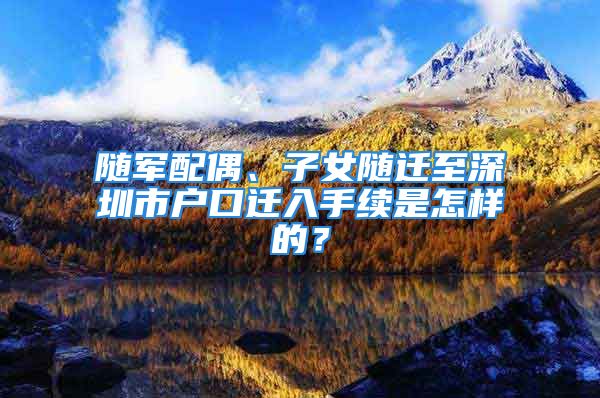 随军配偶、子女随迁至深圳市户口迁入手续是怎样的？